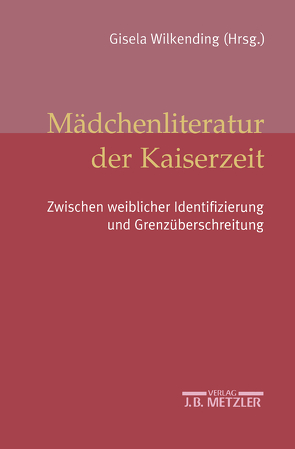 Gisela Wilkending (Hrsg.)

Mädchenliteratur der Kaiserzeit

Zwischen weiblicher Identifizierung und Grenzüberschreitung

VERLAG
J. B. METZLER